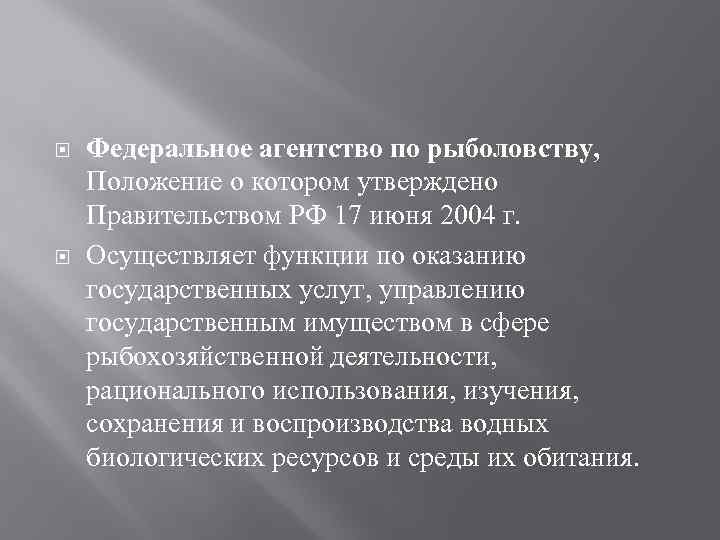 Федеральное агентство по рыболовству, Положение о котором утверждено Правительством РФ 17 июня 2004 г.

Осуществляет функции по оказанию государственных услуг, управлению государственным имуществом в сфере рыбохозяйственной деятельности, рационального использования, изучения, сохранения и воспроизводства водных биологических ресурсов и среды их обитания.